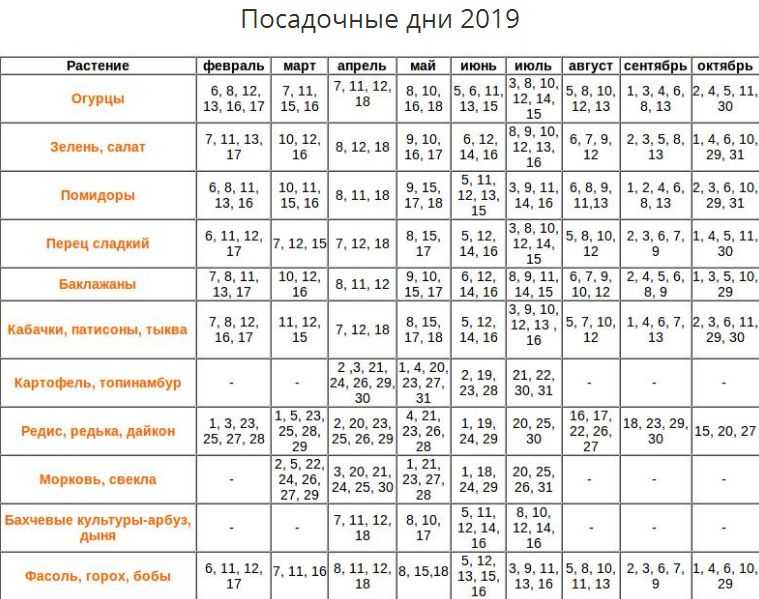 Посадочные дни 2019

| Растение | февраль | март | апрель | май | июнь | июль | август | сентябрь | октябрь |
|---|---|---|---|---|---|---|---|---|---|
| Огурцы | 6, 8, 12, 13, 16, 17 | 7, 11, 15, 16 | 7, 11, 12, 18 | 8, 10, 16, 18 | 5, 6, 11, 13, 15 | 3, 8, 10, 12, 14, 15 | 5, 8, 10, 12, 13 | 1, 3, 4, 6, 8, 13 | 2, 4, 5, 11, 30 |
| Зелень, салат | 7, 11, 13, 17 | 10, 12, 16 | 8, 12, 18 | 9, 10, 16, 17 | 6, 12, 14, 16 | 8, 9, 10, 12, 13, 16 | 6, 7, 9, 12 | 2, 3, 5, 8, 13 | 1, 4, 6, 10, 29, 31 |
| Помидоры | 6, 8, 11, 13, 16 | 10, 11, 15, 16 | 8, 11, 18 | 9, 15, 17, 18 | 5, 11, 12, 13, 15 | 3, 9, 11, 14, 16 | 6, 8, 9, 11,13 | 1, 2, 4, 6, 8, 13 | 2, 3, 6, 10, 29, 31 |
| Перец сладкий | 6, 11, 12, 17 | 7, 12, 15 | 7, 12, 18 | 8, 15, 17 | 5, 12, 14, 16 | 3, 8, 10, 12, 14, 15 | 5, 8, 10, 12 | 2, 3, 6, 7, 9 | 1, 4, 5, 11, 30 |
| Баклажаны | 7, 8, 11, 13, 17 | 10, 12, 16 | 8, 11, 12 | 9, 10, 15, 17 | 6, 12, 14, 16 | 8, 9, 11, 14, 15 | 6, 7, 9, 10, 12 | 2, 4, 5, 6, 8, 9 | 1, 3, 5, 10, 29 |
| Кабачки, патисоны, тыква | 7, 8, 12, 16, 17 | 11, 12, 15 | 7, 12, 18 | 8, 15, 17, 18 | 5, 12, 14, 16 | 3, 9, 10, 12, 13 , 16 | 5, 7, 10, 12 | 1, 4, 6, 7, 13 | 2, 3, 6, 11, 29, 30 |
| Картофель, топинамбур | - | - | 2 ,3, 21, 24, 26, 29, 30 | 1, 4, 20, 23, 27, 31 | 2, 19, 23, 28 | 21, 22, 30, 31 | - | - | - |
| Редис, редька, дайкон | 1, 3, 23, 25, 27, 28 | 1, 5, 23, 25, 28, 29 | 2, 20, 23, 25, 26, 29 | 4, 21, 23, 26, 28 | 1, 19, 24, 29 | 20, 25, 30 | 16, 17, 22, 26, 27 | 18, 23, 29, 30 | 15, 20, 27 |
| Морковь, свекла | - | 2, 5, 22, 24, 26, 27, 29 | 3, 20, 21, 24, 25, 30 | 1, 21, 23, 27, 28 | 1, 18, 24, 29 | 20, 25, 26, 31 | - | - | - |
| Бахчевые культуры-арбуз, дыня | - | - | 7, 11, 12, 18 | 8, 10, 17 | 5, 11, 12, 14, 16 | 8, 10, 12, 14, 16 | - | - | - |
| Фасоль, горох, бобы | 6, 11, 12, 17 | 7, 11, 16 | 8, 11, 12, 18 | 8, 15,18 | 5, 12, 13, 15, 16 | 3, 9, 11, 13, 16 | 5, 8, 10, 11, 13 | 2, 3, 6, 7, 9 | 1, 4, 6, 10, 29 |